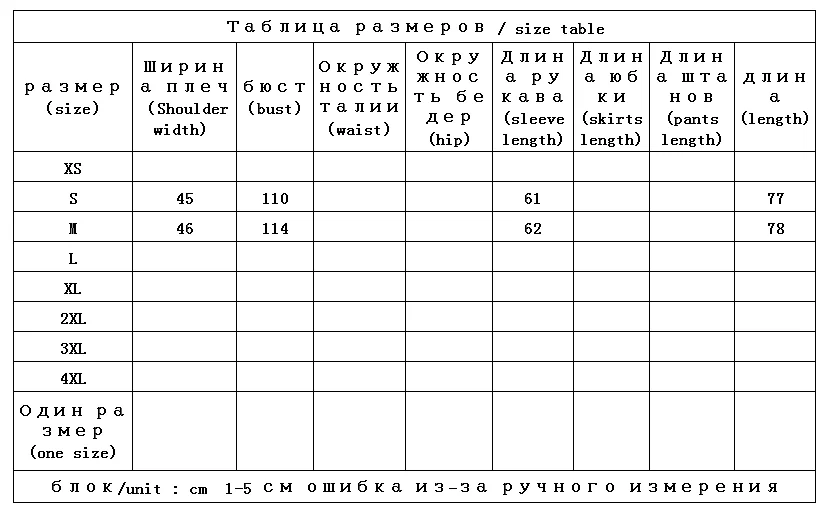 Таблица размеров / size table

| размер (size) | Ширина плеч (Shoulder width) | бюст (bust) | Окружность талии (waist) | Окружность бедер (hip) | Длина рукава (sleeve length) | Длина юбки (skirts length) | Длина штанов (pants length) | длина (length) |
|---|---|---|---|---|---|---|---|---|
| XS | | | | | | | | |
| S | 45 | 110 | | | 61 | | | 77 |
| M | 46 | 114 | | | 62 | | | 78 |
| L | | | | | | | | |
| XL | | | | | | | | |
| 2XL | | | | | | | | |
| 3XL | | | | | | | | |
| 4XL | | | | | | | | |
| Один размер (one size) | | | | | | | | |

блок/unit : cm 1-5 см ошибка из-за ручного измерения